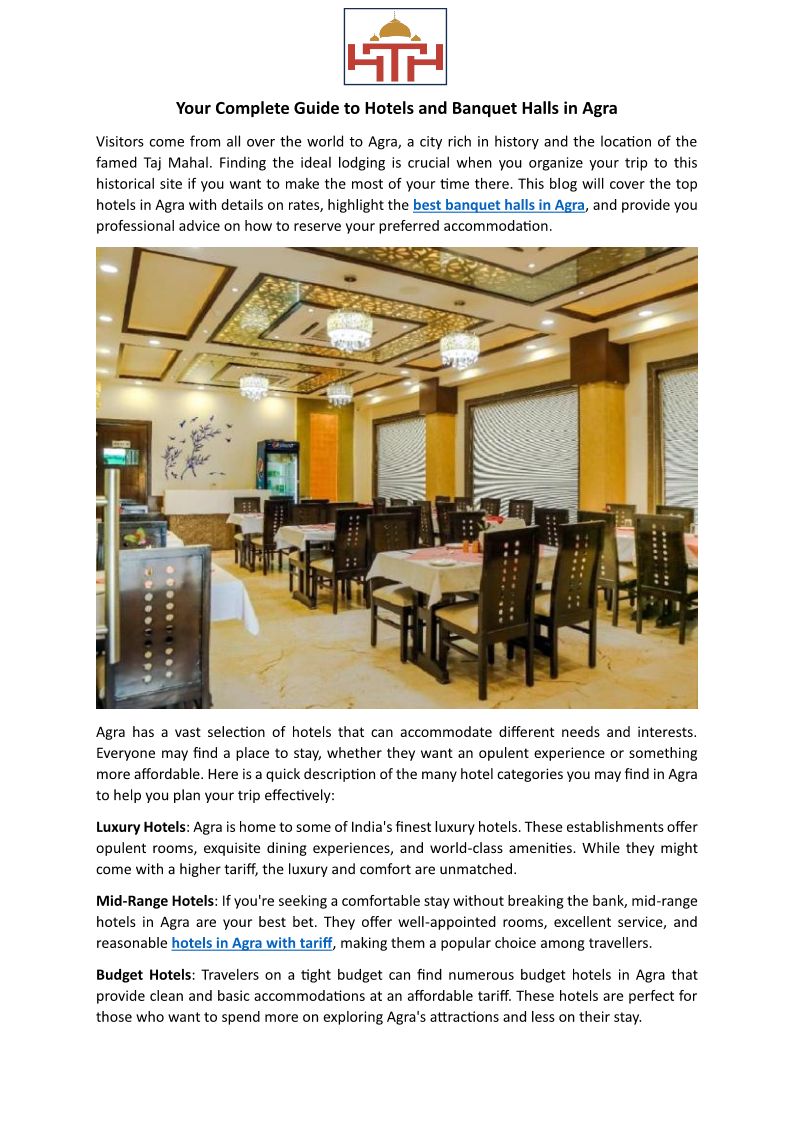 HTH

Your Complete Guide to Hotels and Banquet Halls in Agra

Visitors come from all over the world to Agra, a city rich in history and the location of the famed Taj Mahal. Finding the ideal lodging is crucial when you organize your trip to this historical site if you want to make the most of your time there. This blog will cover the top hotels in Agra with details on rates, highlight the best banquet halls in Agra, and provide you professional advice on how to reserve your preferred accommodation.

Agra has a vast selection of hotels that can accommodate different needs and interests. Everyone may find a place to stay, whether they want an opulent experience or something more affordable. Here is a quick description of the many hotel categories you may find in Agra to help you plan your trip effectively:

Luxury Hotels: Agra is home to some of India's finest luxury hotels. These establishments offer opulent rooms, exquisite dining experiences, and world-class amenities. While they might come with a higher tariff, the luxury and comfort are unmatched.

Mid-Range Hotels: If you're seeking a comfortable stay without breaking the bank, mid-range hotels in Agra are your best bet. They offer well-appointed rooms, excellent service, and reasonable hotels in Agra with tariff, making them a popular choice among travellers.

Budget Hotels: Travelers on a tight budget can find numerous budget hotels in Agra that provide clean and basic accommodations at an affordable tariff. These hotels are perfect for those who want to spend more on exploring Agra's attractions and less on their stay.